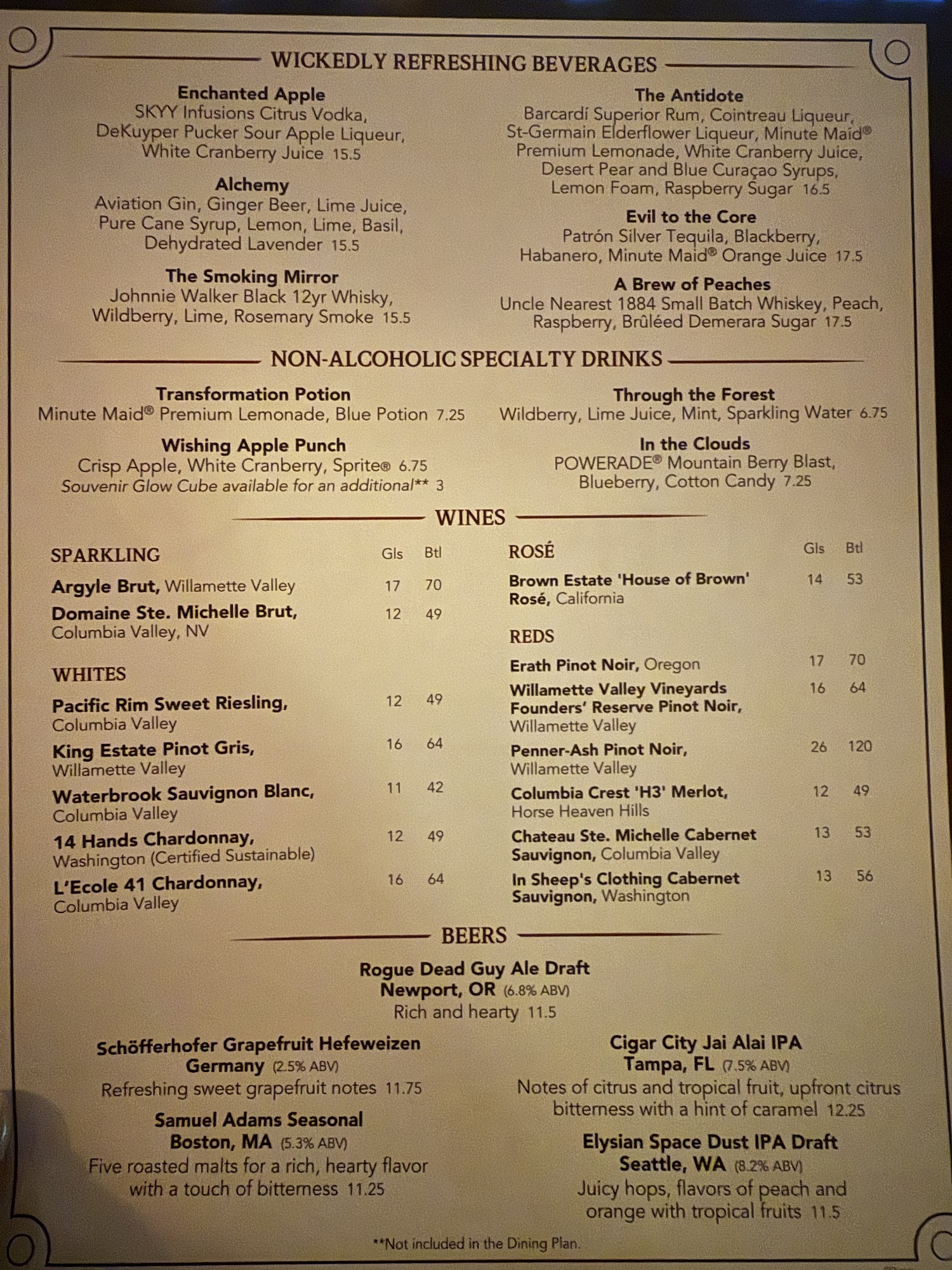 WICKEDLY REFRESHING BEVERAGES

Enchanted Apple
SKYY Infusions Citrus Vodka, DeKuyper Pucker Sour Apple Liqueur, White Cranberry Juice 15.5

Alchemy
Aviation Gin, Ginger Beer, Lime Juice, Pure Cane Syrup, Lemon, Lime, Basil, Dehydrated Lavender 15.5

The Smoking Mirror
Johnnie Walker Black 12yr Whisky, Wildberry, Lime, Rosemary Smoke 15.5

The Antidote
Barcardí Superior Rum, Cointreau Liqueur, St-Germain Elderflower Liqueur, Minute Maid® Premium Lemonade, White Cranberry Juice, Desert Pear and Blue Curaçao Syrups, Lemon Foam, Raspberry Sugar 16.5

Evil to the Core
Patrón Silver Tequila, Blackberry, Habanero, Minute Maid® Orange Juice 17.5

A Brew of Peaches
Uncle Nearest 1884 Small Batch Whiskey, Peach, Raspberry, Brûléed Demerara Sugar 17.5

NON-ALCOHOLIC SPECIALTY DRINKS

Transformation Potion
Minute Maid® Premium Lemonade, Blue Potion 7.25

Wishing Apple Punch
Crisp Apple, White Cranberry, Sprite® 6.75
Souvenir Glow Cube available for an additional** 3

Through the Forest
Wildberry, Lime Juice, Mint, Sparkling Water 6.75

In the Clouds
POWERADE® Mountain Berry Blast, Blueberry, Cotton Candy 7.25

WINES

SPARKLING Gls Btl

Argyle Brut, Willamette Valley 17 70

Domaine Ste. Michelle Brut, Columbia Valley, NV 12 49

WHITES

Pacific Rim Sweet Riesling, Columbia Valley 12 49

King Estate Pinot Gris, Willamette Valley 16 64

Waterbrook Sauvignon Blanc, Columbia Valley 11 42

14 Hands Chardonnay, Washington (Certified Sustainable) 12 49

L'Ecole 41 Chardonnay, Columbia Valley 16 64

ROSÉ Gls Btl

Brown Estate 'House of Brown' Rosé, California 14 53

REDS

Erath Pinot Noir, Oregon 17 70

Willamette Valley Vineyards Founders' Reserve Pinot Noir, Willamette Valley 16 64

Penner-Ash Pinot Noir, Willamette Valley 26 120

Columbia Crest 'H3' Merlot, Horse Heaven Hills 12 49

Chateau Ste. Michelle Cabernet Sauvignon, Columbia Valley 13 53

In Sheep's Clothing Cabernet Sauvignon, Washington 13 56

BEERS

Rogue Dead Guy Ale Draft
Newport, OR (6.8% ABV)
Rich and hearty 11.5

Schöfferhofer Grapefruit Hefeweizen
Germany (2.5% ABV)
Refreshing sweet grapefruit notes 11.75

Samuel Adams Seasonal
Boston, MA (5.3% ABV)
Five roasted malts for a rich, hearty flavor with a touch of bitterness 11.25

Cigar City Jai Alai IPA
Tampa, FL (7.5% ABV)
Notes of citrus and tropical fruit, upfront citrus bitterness with a hint of caramel 12.25

Elysian Space Dust IPA Draft
Seattle, WA (8.2% ABV)
Juicy hops, flavors of peach and orange with tropical fruits 11.5

**Not included in the Dining Plan.